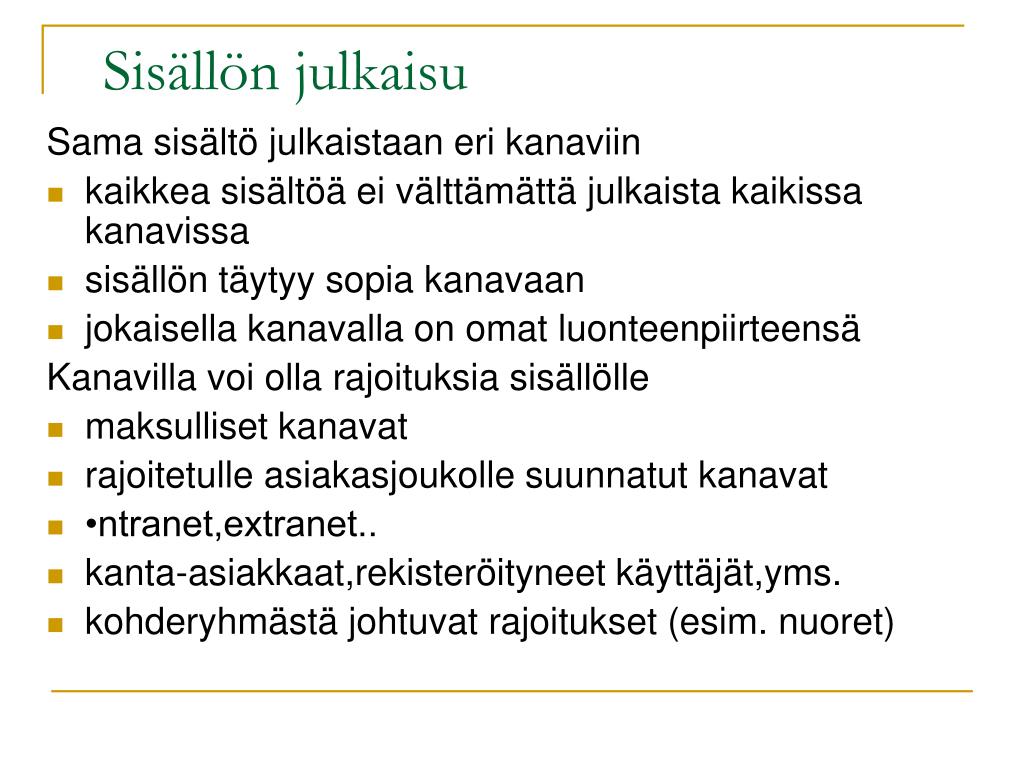 Sisällön julkaisu

Sama sisältö julkaistaan eri kanaviin

- kaikkea sisältöä ei välttämättä julkaista kaikissa kanavissa
- sisällön täytyy sopia kanavaan
- jokaisella kanavalla on omat luonteenpiirteensä

Kanavilla voi olla rajoituksia sisällölle

- maksulliset kanavat
- rajoitetulle asiakasjoukolle suunnatut kanavat
- •ntranet,extranet..
- kanta-asiakkaat,rekisteröityneet käyttäjät,yms.
- kohderyhmästä johtuvat rajoitukset (esim. nuoret)